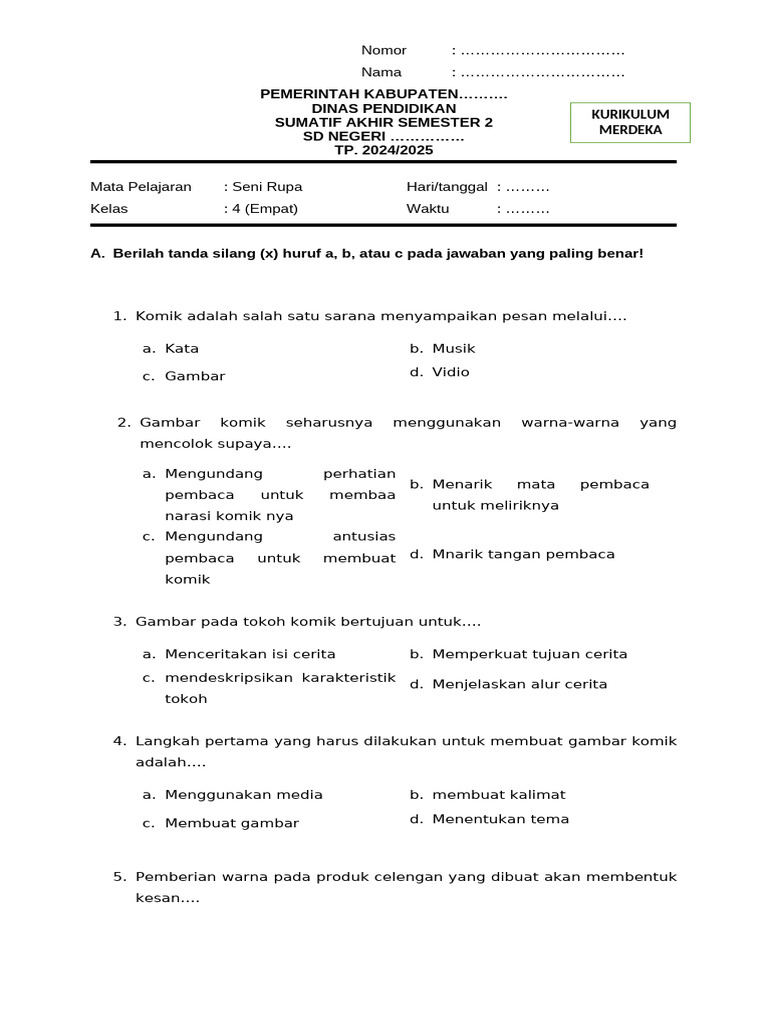 Nomor : ……………………………
Nama : ……………………………

PEMERINTAH KABUPATEN……….
DINAS PENDIDIKAN
SUMATIF AKHIR SEMESTER 2
SD NEGERI ……………
TP. 2024/2025

KURIKULUM MERDEKA

Mata Pelajaran : Seni Rupa
Kelas : 4 (Empat)
Hari/tanggal : ………
Waktu : ………

A. Berilah tanda silang (x) huruf a, b, atau c pada jawaban yang paling benar!

1. Komik adalah salah satu sarana menyampaikan pesan melalui….

a. Kata
b. Musik
c. Gambar
d. Vidio

2. Gambar komik seharusnya menggunakan warna-warna yang mencolok supaya….

a. Mengundang perhatian pembaca untuk membaa narasi komik nya
b. Menarik mata pembaca untuk meliriknya
c. Mengundang antusias pembaca untuk membuat komik
d. Mnarik tangan pembaca

3. Gambar pada tokoh komik bertujuan untuk….

a. Menceritakan isi cerita
b. Memperkuat tujuan cerita
c. mendeskripsikan karakteristik tokoh
d. Menjelaskan alur cerita

4. Langkah pertama yang harus dilakukan untuk membuat gambar komik adalah….

a. Menggunakan media
b. membuat kalimat
c. Membuat gambar
d. Menentukan tema

5. Pemberian warna pada produk celengan yang dibuat akan membentuk kesan….